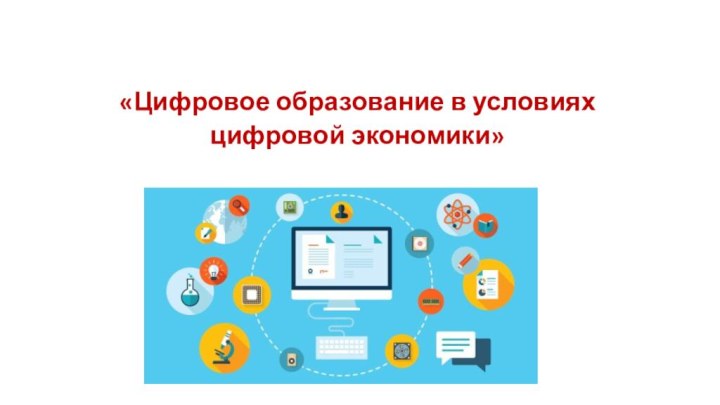 «Цифровое образование в условиях цифровой экономики»